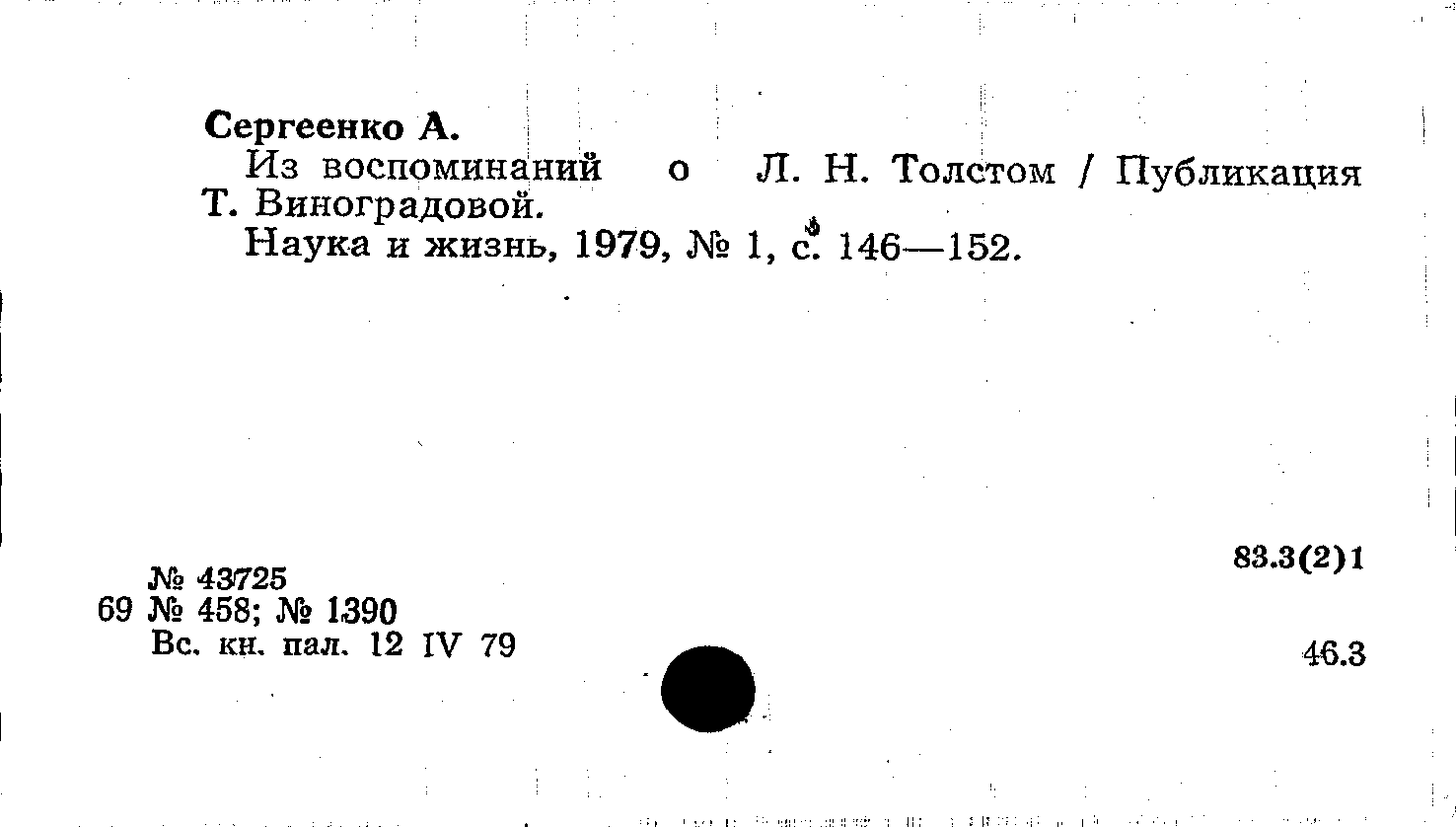 Сергеенко А.

Из воспоминаний о Л. Н. Толстом / Публикация Т. Виноградовой.

Наука и жизнь, 1979, № 1, с. 146—152.

83.3(2)1

№ 43725
69 № 458; № 1390
Вс. кн. пал. 12 IV 79

46.3